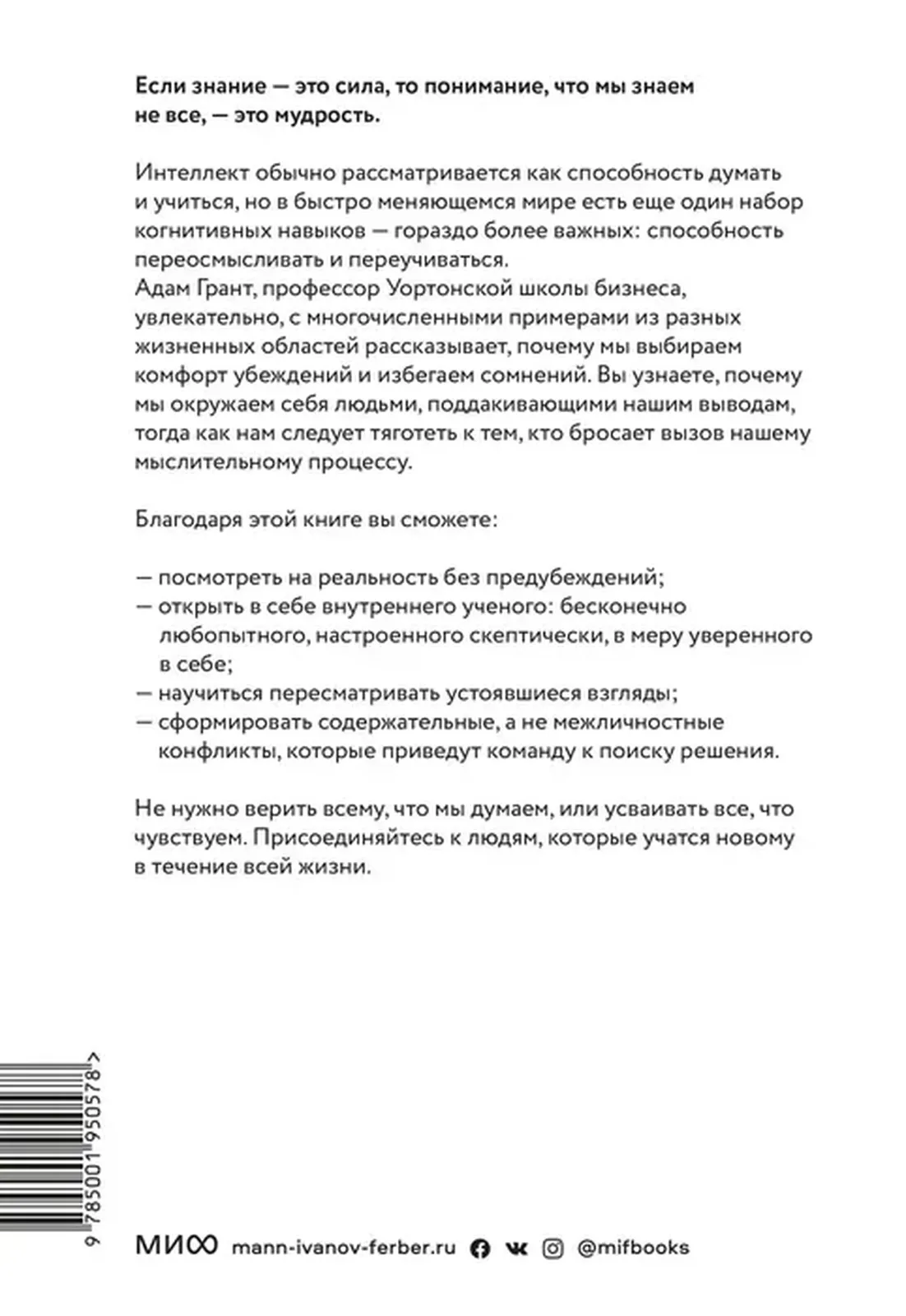 **Если знание — это сила, то понимание, что мы знаем не все, — это мудрость.**

Интеллект обычно рассматривается как способность думать и учиться, но в быстро меняющемся мире есть еще один набор когнитивных навыков — гораздо более важных: способность переосмысливать и переучиваться.
Адам Грант, профессор Уортонской школы бизнеса, увлекательно, с многочисленными примерами из разных жизненных областей рассказывает, почему мы выбираем комфорт убеждений и избегаем сомнений. Вы узнаете, почему мы окружаем себя людьми, поддакивающими нашим выводам, тогда как нам следует тяготеть к тем, кто бросает вызов нашему мыслительному процессу.

Благодаря этой книге вы сможете:

— посмотреть на реальность без предубеждений;
— открыть в себе внутреннего ученого: бесконечно любопытного, настроенного скептически, в меру уверенного в себе;
— научиться пересматривать устоявшиеся взгляды;
— сформировать содержательные, а не межличностные конфликты, которые приведут команду к поиску решения.

Не нужно верить всему, что мы думаем, или усваивать все, что чувствуем. Присоединяйтесь к людям, которые учатся новому в течение всей жизни.

9 785001 950578 >

МИФ mann-ivanov-ferber.ru @mifbooks